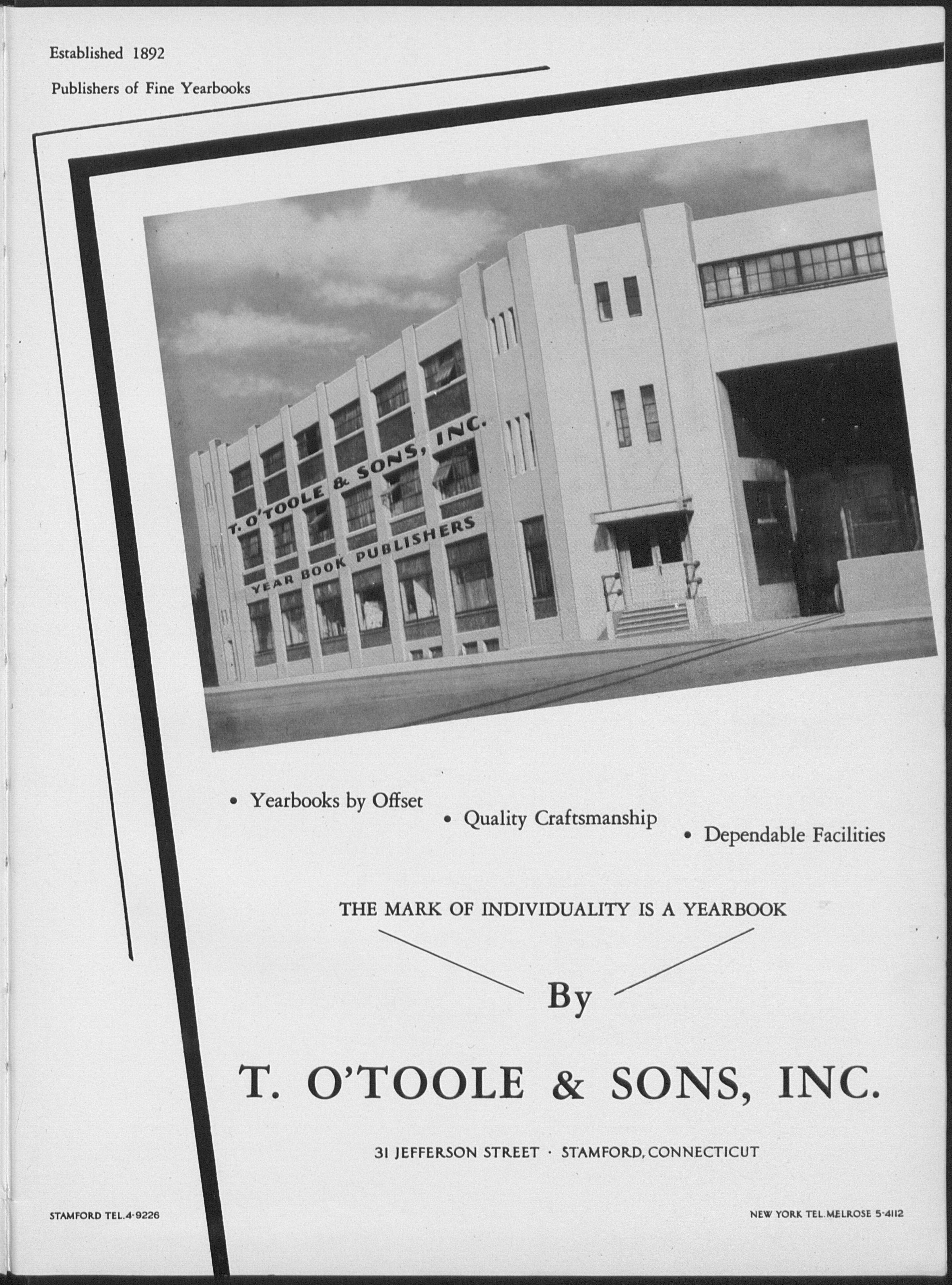 Established 1892

Publishers of Fine Yearbooks

T. O'TOOLE & SONS, INC.
YEAR BOOK PUBLISHERS

• Yearbooks by Offset
• Quality Craftsmanship
• Dependable Facilities

THE MARK OF INDIVIDUALITY IS A YEARBOOK

By

T. O'TOOLE & SONS, INC.

31 JEFFERSON STREET · STAMFORD, CONNECTICUT

STAMFORD TEL. 4-9226

NEW YORK TEL. MELROSE 5-4112